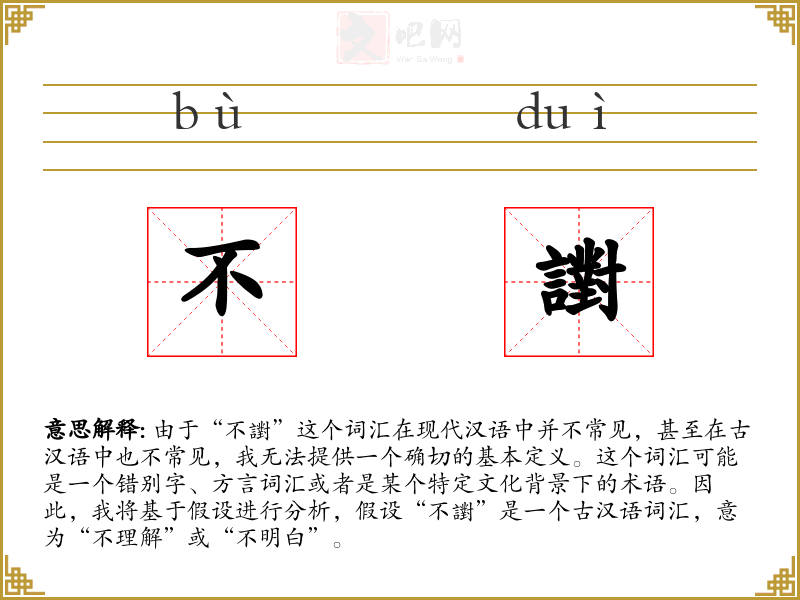 文吧网
Wen Ba Wang

bù duì

不 譵

意思解释: 由于“不譵”这个词汇在现代汉语中并不常见，甚至在古汉语中也不常见，我无法提供一个确切的基本定义。这个词汇可能是一个错别字、方言词汇或者是某个特定文化背景下的术语。因此，我将基于假设进行分析，假设“不譵”是一个古汉语词汇，意为“不理解”或“不明白”。